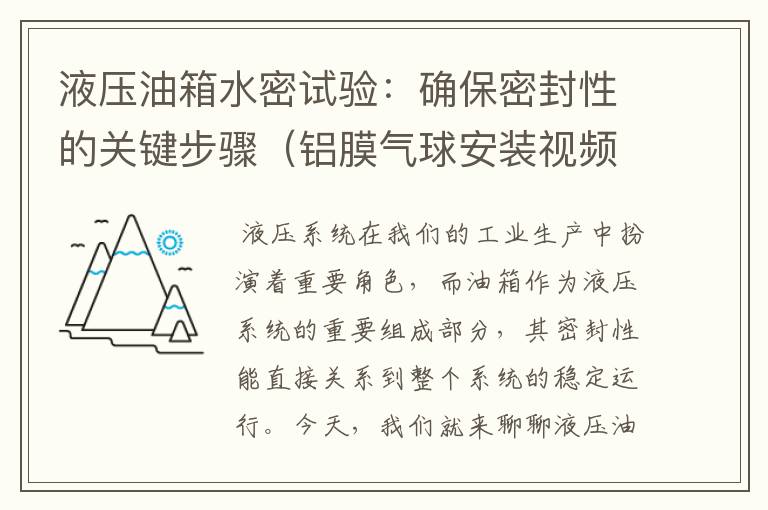 液压油箱水密试验：确保密封性的关键步骤（铝膜气球安装视频

液压系统在我们的工业生产中扮演着重要角色，而油箱作为液压系统的重要组成部分，其密封性能直接关系到整个系统的稳定运行。今天，我们就来聊聊液压油